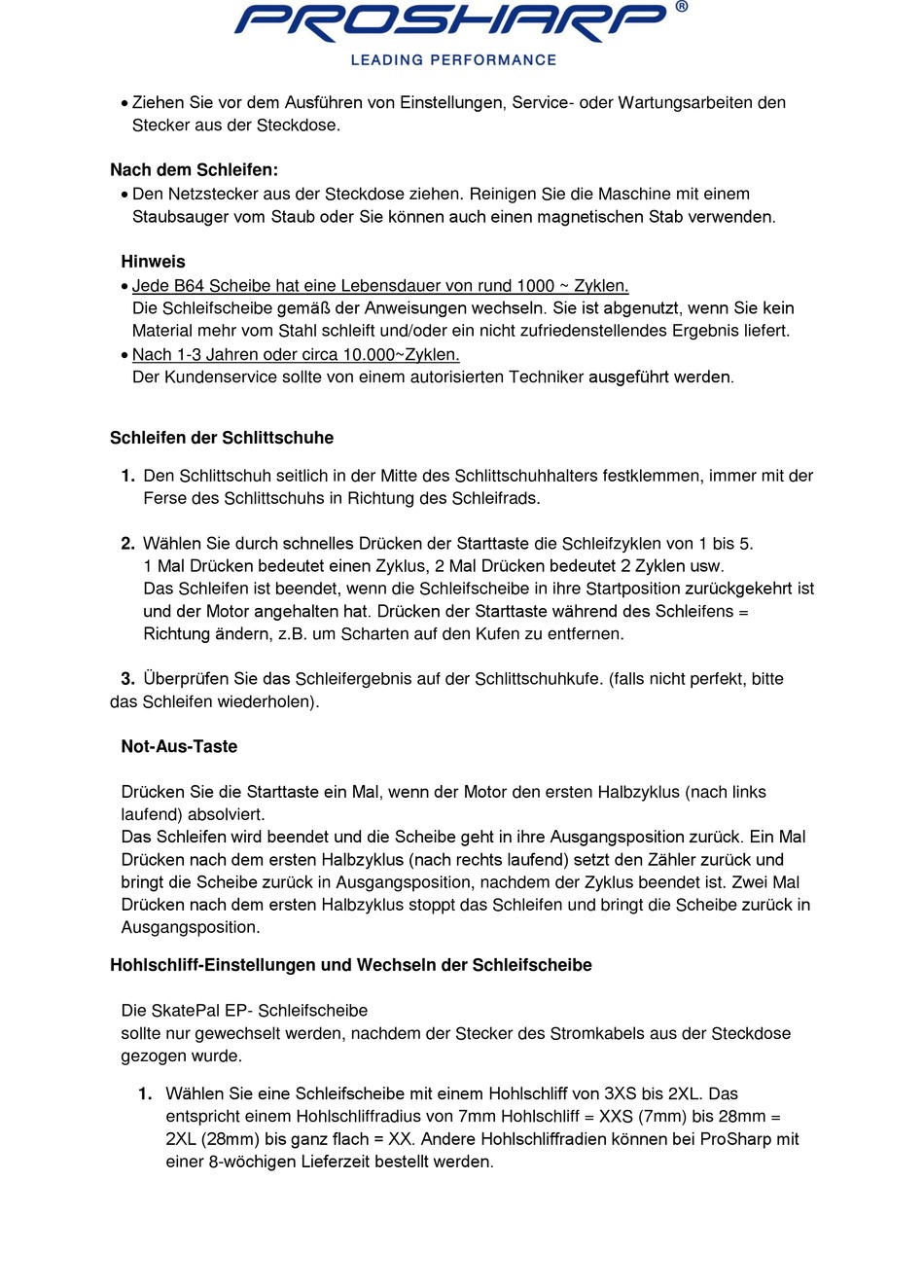 PROSHARP®
LEADING PERFORMANCE

• Ziehen Sie vor dem Ausführen von Einstellungen, Service- oder Wartungsarbeiten den Stecker aus der Steckdose.

Nach dem Schleifen:
• Den Netzstecker aus der Steckdose ziehen. Reinigen Sie die Maschine mit einem Staubsauger vom Staub oder Sie können auch einen magnetischen Stab verwenden.

Hinweis
• Jede B64 Scheibe hat eine Lebensdauer von rund 1000 ~ Zyklen.
Die Schleifscheibe gemäß der Anweisungen wechseln. Sie ist abgenutzt, wenn Sie kein Material mehr vom Stahl schleift und/oder ein nicht zufriedenstellendes Ergebnis liefert.
• Nach 1-3 Jahren oder circa 10.000~Zyklen.
Der Kundenservice sollte von einem autorisierten Techniker ausgeführt werden.

Schleifen der Schlittschuhe

1. Den Schlittschuh seitlich in der Mitte des Schlittschuhhalters festklemmen, immer mit der Ferse des Schlittschuhs in Richtung des Schleifrads.

2. Wählen Sie durch schnelles Drücken der Starttaste die Schleifzyklen von 1 bis 5.
1 Mal Drücken bedeutet einen Zyklus, 2 Mal Drücken bedeutet 2 Zyklen usw.
Das Schleifen ist beendet, wenn die Schleifscheibe in ihre Startposition zurückgekehrt ist und der Motor angehalten hat. Drücken der Starttaste während des Schleifens = Richtung ändern, z.B. um Scharten auf den Kufen zu entfernen.

3. Überprüfen Sie das Schleifergebnis auf der Schlittschuhkufe. (falls nicht perfekt, bitte das Schleifen wiederholen).

Not-Aus-Taste

Drücken Sie die Starttaste ein Mal, wenn der Motor den ersten Halbzyklus (nach links laufend) absolviert.
Das Schleifen wird beendet und die Scheibe geht in ihre Ausgangsposition zurück. Ein Mal Drücken nach dem ersten Halbzyklus (nach rechts laufend) setzt den Zähler zurück und bringt die Scheibe zurück in Ausgangsposition, nachdem der Zyklus beendet ist. Zwei Mal Drücken nach dem ersten Halbzyklus stoppt das Schleifen und bringt die Scheibe zurück in Ausgangsposition.

Hohlschliff-Einstellungen und Wechseln der Schleifscheibe

Die SkatePal EP- Schleifscheibe
sollte nur gewechselt werden, nachdem der Stecker des Stromkabels aus der Steckdose gezogen wurde.

1. Wählen Sie eine Schleifscheibe mit einem Hohlschliff von 3XS bis 2XL. Das entspricht einem Hohlschliffradius von 7mm Hohlschliff = XXS (7mm) bis 28mm = 2XL (28mm) bis ganz flach = XX. Andere Hohlschliffradien können bei ProSharp mit einer 8-wöchigen Lieferzeit bestellt werden.